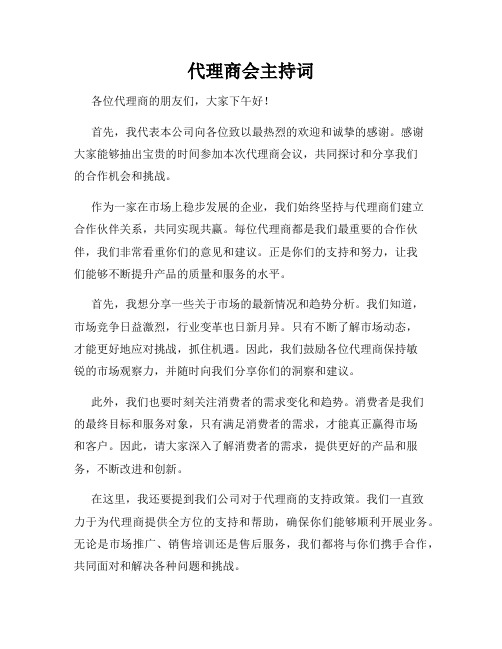 代理商会主持词

各位代理商的朋友们，大家下午好！

首先，我代表本公司向各位致以最热烈的欢迎和诚挚的感谢。感谢大家能够抽出宝贵的时间参加本次代理商会议，共同探讨和分享我们的合作机会和挑战。

作为一家在市场上稳步发展的企业，我们始终坚持与代理商们建立合作伙伴关系，共同实现共赢。每位代理商都是我们最重要的合作伙伴，我们非常看重你们的意见和建议。正是你们的支持和努力，让我们能够不断提升产品的质量和服务的水平。

首先，我想分享一些关于市场的最新情况和趋势分析。我们知道，市场竞争日益激烈，行业变革也日新月异。只有不断了解市场动态，才能更好地应对挑战，抓住机遇。因此，我们鼓励各位代理商保持敏锐的市场观察力，并随时向我们分享你们的洞察和建议。

此外，我们也要时刻关注消费者的需求变化和趋势。消费者是我们的最终目标和服务对象，只有满足消费者的需求，才能真正赢得市场和客户。因此，请大家深入了解消费者的需求，提供更好的产品和服务，不断改进和创新。

在这里，我还要提到我们公司对于代理商的支持政策。我们一直致力于为代理商提供全方位的支持和帮助，确保你们能够顺利开展业务。无论是市场推广、销售培训还是售后服务，我们都将与你们携手合作，共同面对和解决各种问题和挑战。